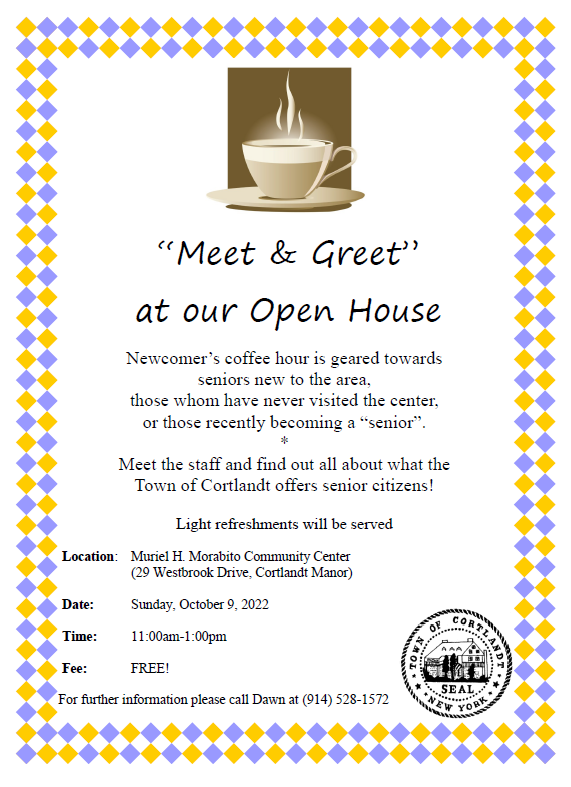 "Meet & Greet"

at our Open House

Newcomer's coffee hour is geared towards seniors new to the area, those whom have never visited the center, or those recently becoming a "senior".

*

Meet the staff and find out all about what the Town of Cortlandt offers senior citizens!

Light refreshments will be served

Location: Muriel H. Morabito Community Center
(29 Westbrook Drive, Cortlandt Manor)

Date: Sunday, October 9, 2022

Time: 11:00am-1:00pm

Fee: FREE!

For further information please call Dawn at (914) 528-1572

TOWN OF CORTLANDT
SEAL
NEW YORK